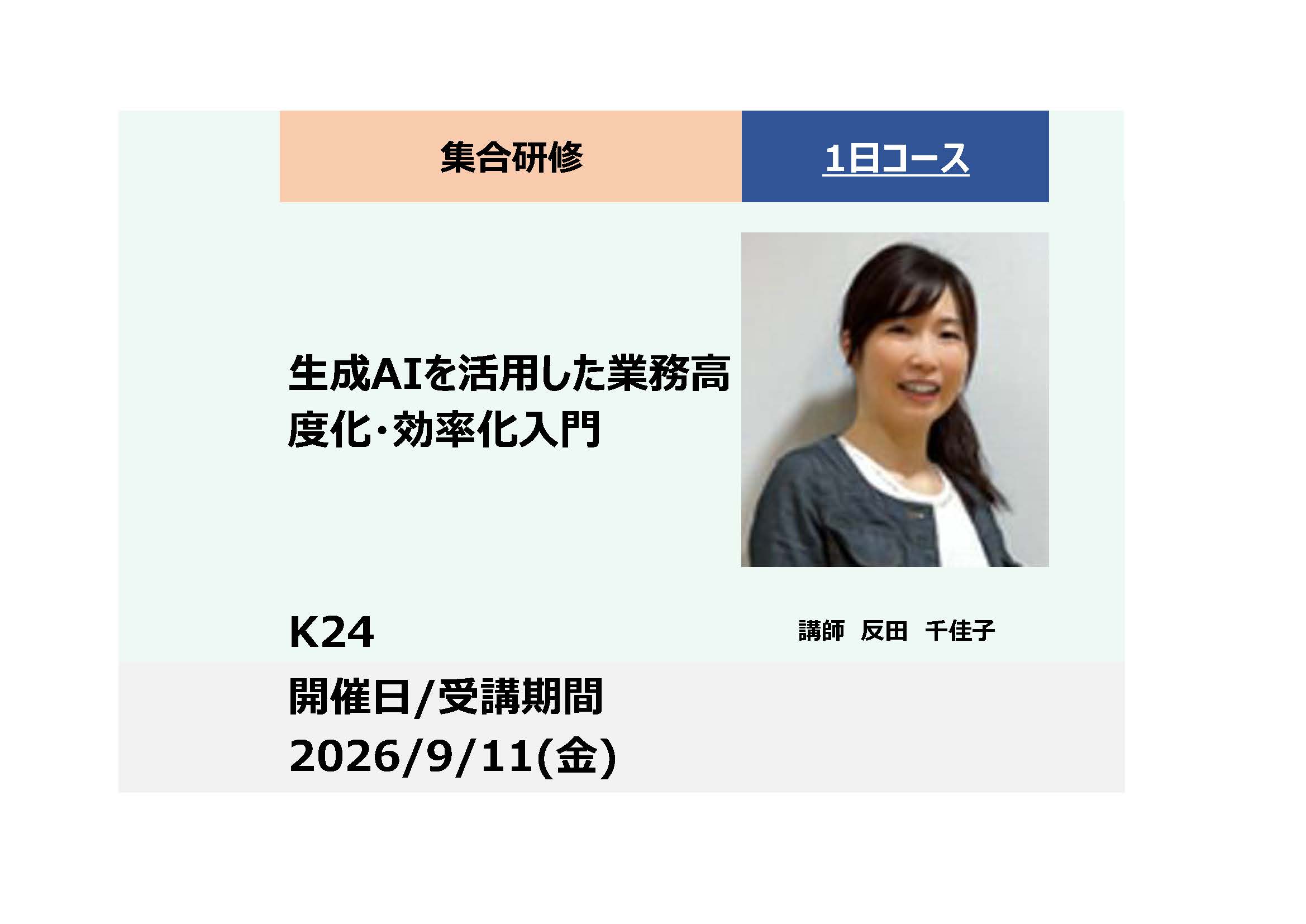 集合研修

1日コース

生成AIを活用した業務高度化・効率化入門

K24

講師　反田　千佳子

開催日/受講期間
2026/9/11(金)